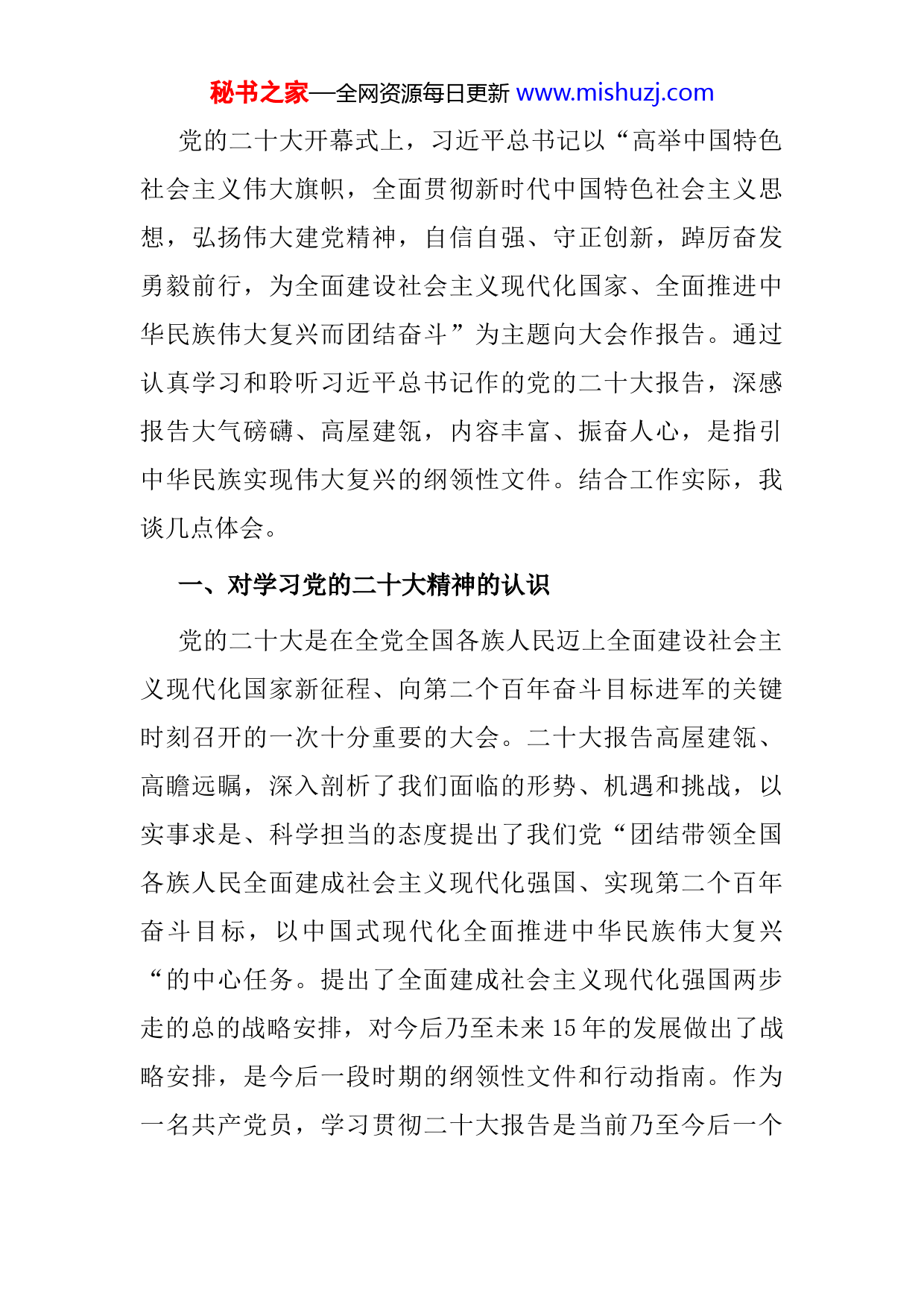 秘书之家—全网资源每日更新 www.mishuzj.com

党的二十大开幕式上，习近平总书记以“高举中国特色社会主义伟大旗帜，全面贯彻新时代中国特色社会主义思想，弘扬伟大建党精神，自信自强、守正创新，踔厉奋发勇毅前行，为全面建设社会主义现代化国家、全面推进中华民族伟大复兴而团结奋斗”为主题向大会作报告。通过认真学习和聆听习近平总书记作的党的二十大报告，深感报告大气磅礴、高屋建瓴，内容丰富、振奋人心，是指引中华民族实现伟大复兴的纲领性文件。结合工作实际，我谈几点体会。

一、对学习党的二十大精神的认识

党的二十大是在全党全国各族人民迈上全面建设社会主义现代化国家新征程、向第二个百年奋斗目标进军的关键时刻召开的一次十分重要的大会。二十大报告高屋建瓴、高瞻远瞩，深入剖析了我们面临的形势、机遇和挑战，以实事求是、科学担当的态度提出了我们党“团结带领全国各族人民全面建成社会主义现代化强国、实现第二个百年奋斗目标，以中国式现代化全面推进中华民族伟大复兴“的中心任务。提出了全面建成社会主义现代化强国两步走的总的战略安排，对今后乃至未来15年的发展做出了战略安排，是今后一段时期的纲领性文件和行动指南。作为一名共产党员，学习贯彻二十大报告是当前乃至今后一个